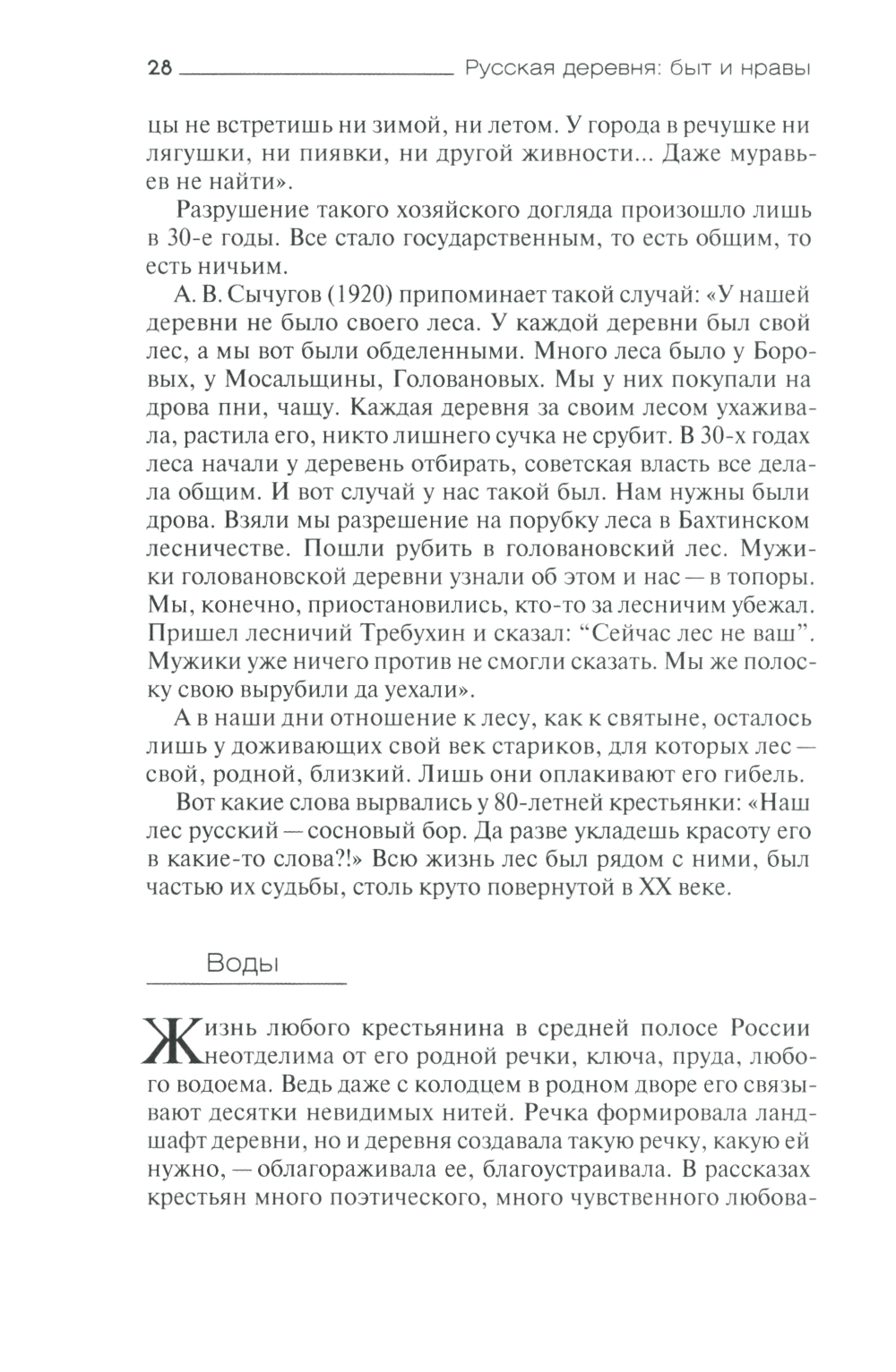 28 Русская деревня: быт и нравы

цы не встретишь ни зимой, ни летом. У города в речушке ни лягушки, ни пиявки, ни другой живности... Даже муравьев не найти».

Разрушение такого хозяйского догляда произошло лишь в 30-е годы. Все стало государственным, то есть общим, то есть ничьим.

А. В. Сычугов (1920) припоминает такой случай: «У нашей деревни не было своего леса. У каждой деревни был свой лес, а мы вот были обделенными. Много леса было у Боровых, у Мосальщины, Головановых. Мы у них покупали на дрова пни, чащу. Каждая деревня за своим лесом ухаживала, растила его, никто лишнего сучка не срубит. В 30-х годах леса начали у деревень отбирать, советская власть все делала общим. И вот случай у нас такой был. Нам нужны были дрова. Взяли мы разрешение на порубку леса в Бахтинском лесничестве. Пошли рубить в головановский лес. Мужики головановской деревни узнали об этом и нас — в топоры. Мы, конечно, приостановились, кто-то за лесничим убежал. Пришел лесничий Требухин и сказал: “Сейчас лес не ваш”. Мужики уже ничего против не смогли сказать. Мы же полоску свою вырубили да уехали».

А в наши дни отношение к лесу, как к святыне, осталось лишь у доживающих свой век стариков, для которых лес — свой, родной, близкий. Лишь они оплакивают его гибель.

Вот какие слова вырвались у 80-летней крестьянки: «Наш лес русский — сосновый бор. Да разве укладешь красоту его в какие-то слова?!» Всю жизнь лес был рядом с ними, был частью их судьбы, столь круто повернутой в XX веке.

Воды

Жизнь любого крестьянина в средней полосе России неотделима от его родной речки, ключа, пруда, любого водоема. Ведь даже с колодцем в родном дворе его связывают десятки невидимых нитей. Речка формировала ландшафт деревни, но и деревня создавала такую речку, какую ей нужно, — облагораживала ее, благоустраивала. В рассказах крестьян много поэтического, много чувственного любова-